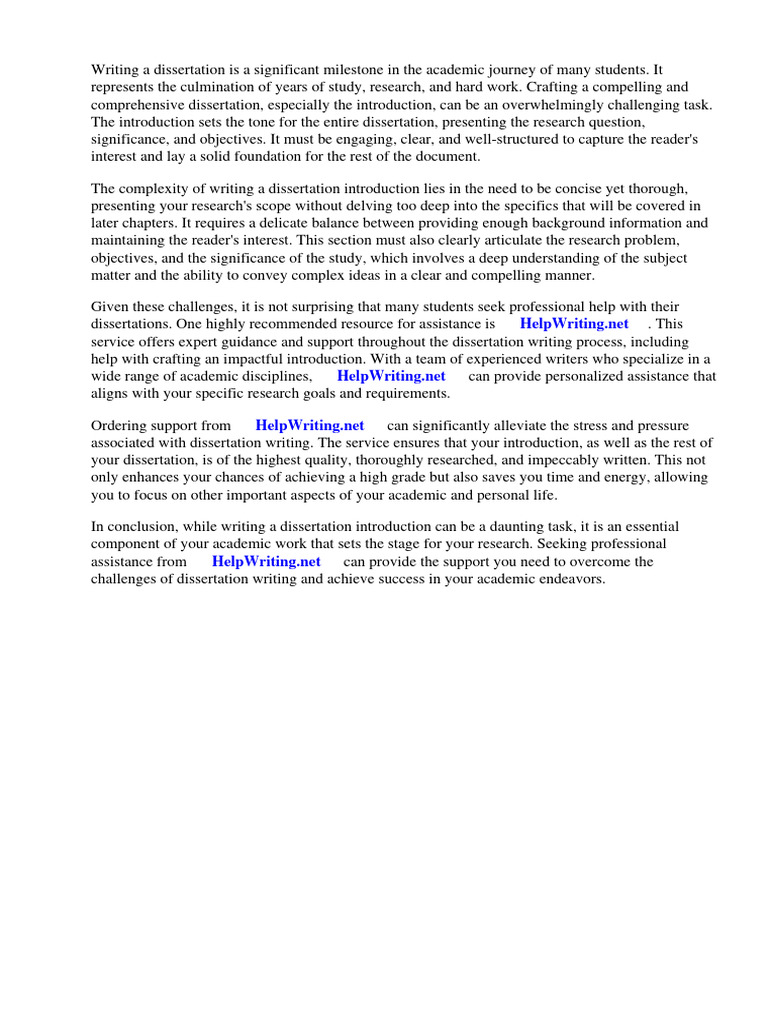 Writing a dissertation is a significant milestone in the academic journey of many students. It represents the culmination of years of study, research, and hard work. Crafting a compelling and comprehensive dissertation, especially the introduction, can be an overwhelmingly challenging task. The introduction sets the tone for the entire dissertation, presenting the research question, significance, and objectives. It must be engaging, clear, and well-structured to capture the reader's interest and lay a solid foundation for the rest of the document.

The complexity of writing a dissertation introduction lies in the need to be concise yet thorough, presenting your research's scope without delving too deep into the specifics that will be covered in later chapters. It requires a delicate balance between providing enough background information and maintaining the reader's interest. This section must also clearly articulate the research problem, objectives, and the significance of the study, which involves a deep understanding of the subject matter and the ability to convey complex ideas in a clear and compelling manner.

Given these challenges, it is not surprising that many students seek professional help with their dissertations. One highly recommended resource for assistance is HelpWriting.net . This service offers expert guidance and support throughout the dissertation writing process, including help with crafting an impactful introduction. With a team of experienced writers who specialize in a wide range of academic disciplines, HelpWriting.net can provide personalized assistance that aligns with your specific research goals and requirements.

Ordering support from HelpWriting.net can significantly alleviate the stress and pressure associated with dissertation writing. The service ensures that your introduction, as well as the rest of your dissertation, is of the highest quality, thoroughly researched, and impeccably written. This not only enhances your chances of achieving a high grade but also saves you time and energy, allowing you to focus on other important aspects of your academic and personal life.

In conclusion, while writing a dissertation introduction can be a daunting task, it is an essential component of your academic work that sets the stage for your research. Seeking professional assistance from HelpWriting.net can provide the support you need to overcome the challenges of dissertation writing and achieve success in your academic endeavors.